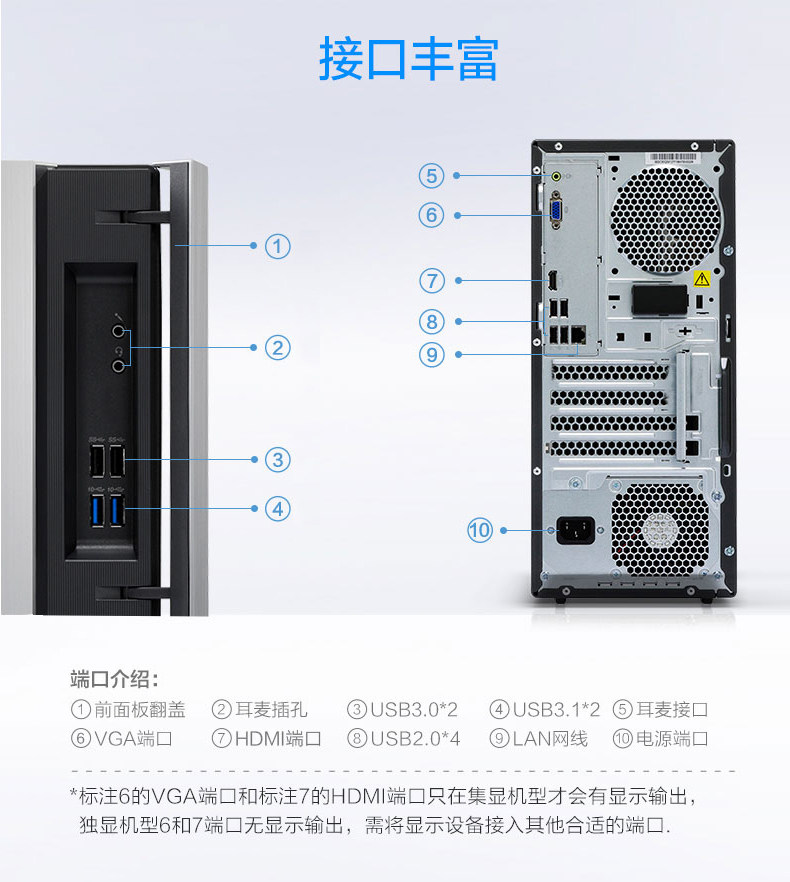 接口丰富

①

②

③

④

⑤

⑥

⑦

⑧

⑨

⑩

端口介绍：

①前面板翻盖 ②耳麦插孔 ③USB3.0*2 ④USB3.1*2 ⑤耳麦接口

⑥VGA端口 ⑦HDMI端口 ⑧USB2.0*4 ⑨LAN网线 ⑩电源端口

*标注6的VGA端口和标注7的HDMI端口只在集显机型才会有显示输出，独显机型6和7端口无显示输出，需将显示设备接入其他合适的端口.